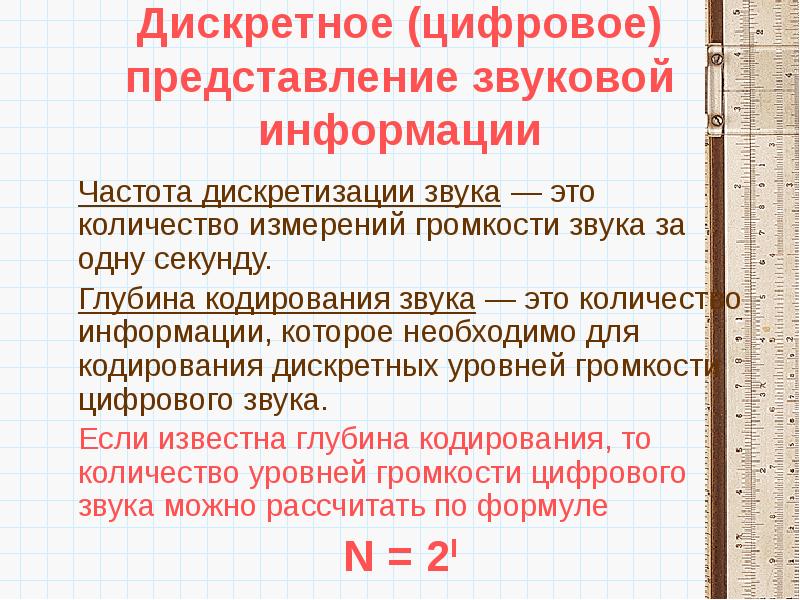 Дискретное (цифровое) представление звуковой информации

Частота дискретизации звука — это количество измерений громкости звука за одну секунду.

Глубина кодирования звука — это количество информации, которое необходимо для кодирования дискретных уровней громкости цифрового звука.

Если известна глубина кодирования, то количество уровней громкости цифрового звука можно рассчитать по формуле

$N = 2^I$